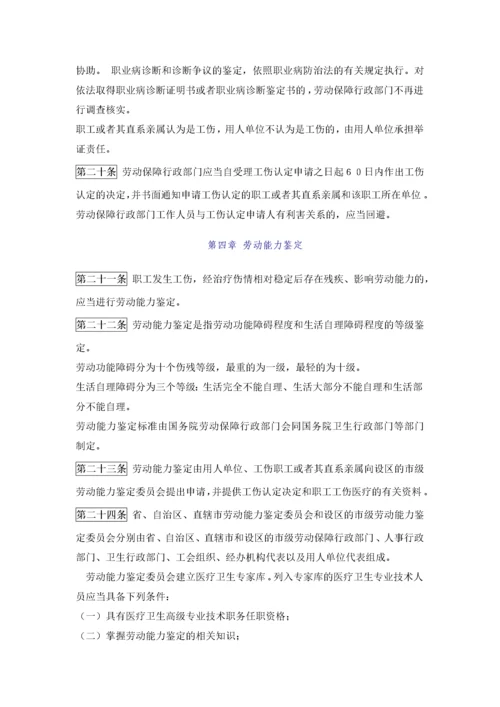 协助。 职业病诊断和诊断争议的鉴定，依照职业病防治法的有关规定执行。对依法取得职业病诊断证明书或者职业病诊断鉴定书的，劳动保障行政部门不再进行调查核实。

职工或者其直系亲属认为是工伤，用人单位不认为是工伤的，由用人单位承担举证责任。

第二十条 劳动保障行政部门应当自受理工伤认定申请之日起６０日内作出工伤认定的决定，并书面通知申请工伤认定的职工或者其直系亲属和该职工所在单位。

劳动保障行政部门工作人员与工伤认定申请人有利害关系的，应当回避。

第四章 劳动能力鉴定

第二十一条 职工发生工伤，经治疗伤情相对稳定后存在残疾、影响劳动能力的，应当进行劳动能力鉴定。

第二十二条 劳动能力鉴定是指劳动功能障碍程度和生活自理障碍程度的等级鉴定。

劳动功能障碍分为十个伤残等级，最重的为一级，最轻的为十级。

生活自理障碍分为三个等级：生活完全不能自理、生活大部分不能自理和生活部分不能自理。

劳动能力鉴定标准由国务院劳动保障行政部门会同国务院卫生行政部门等部门制定。

第二十三条 劳动能力鉴定由用人单位、工伤职工或者其直系亲属向设区的市级劳动能力鉴定委员会提出申请，并提供工伤认定决定和职工工伤医疗的有关资料。

第二十四条 省、自治区、直辖市劳动能力鉴定委员会和设区的市级劳动能力鉴定委员会分别由省、自治区、直辖市和设区的市级劳动保障行政部门、人事行政部门、卫生行政部门、工会组织、经办机构代表以及用人单位代表组成。

劳动能力鉴定委员会建立医疗卫生专家库。列入专家库的医疗卫生专业技术人员应当具备下列条件：

（一）具有医疗卫生高级专业技术职务任职资格；

（二）掌握劳动能力鉴定的相关知识；